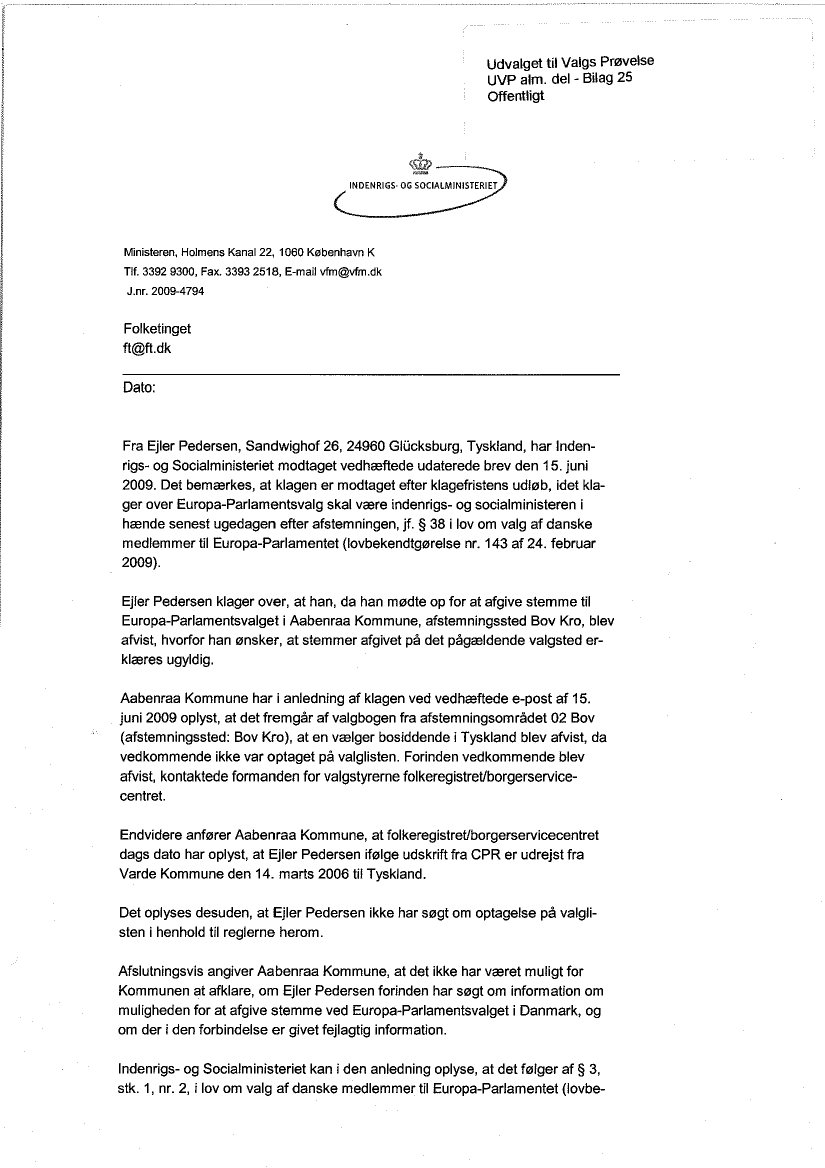 Udvalget til Valgs Prøvelse
UVP alm. del - Bilag 25
Offentligt

INDENRIGS- OG SOCIALMINISTERIET

Ministeren, Holmens Kanal 22, 1060 København K
Tlf. 3392 9300, Fax. 3393 2518, E-mail vfm@vfm.dk
J.nr. 2009-4794

Folketinget
ft@ft.dk

Dato:

Fra Ejler Pedersen, Sandwighof 26, 24960 Glücksburg, Tyskland, har Indenrigs- og Socialministeriet modtaget vedhæftede udaterede brev den 15. juni 2009. Det bemærkes, at klagen er modtaget efter klagefristens udløb, idet klager over Europa-Parlamentsvalg skal være indenrigs- og socialministeren i hænde senest ugedagen efter afstemningen, jf. § 38 i lov om valg af danske medlemmer til Europa-Parlamentet (lovbekendtgørelse nr. 143 af 24. februar 2009).

Ejler Pedersen klager over, at han, da han mødte op for at afgive stemme til Europa-Parlamentsvalget i Aabenraa Kommune, afstemningssted Bov Kro, blev afvist, hvorfor han ønsker, at stemmer afgivet på det pågældende valgsted erklæres ugyldig.

Aabenraa Kommune har i anledning af klagen ved vedhæftede e-post af 15. juni 2009 oplyst, at det fremgår af valgbogen fra afstemningsområdet 02 Bov (afstemningssted: Bov Kro), at en vælger bosiddende i Tyskland blev afvist, da vedkommende ikke var optaget på valglisten. Forinden vedkommende blev afvist, kontaktede formanden for valgstyrerne folkeregistret/borgerservicecentret.

Endvidere anfører Aabenraa Kommune, at folkeregistret/borgerservicecentret dags dato har oplyst, at Ejler Pedersen ifølge udskrift fra CPR er udrejst fra Varde Kommune den 14. marts 2006 til Tyskland.

Det oplyses desuden, at Ejler Pedersen ikke har søgt om optagelse på valglisten i henhold til reglerne herom.

Afslutningsvis angiver Aabenraa Kommune, at det ikke har været muligt for Kommunen at afklare, om Ejler Pedersen forinden har søgt om information om muligheden for at afgive stemme ved Europa-Parlamentsvalget i Danmark, og om der i den forbindelse er givet fejlagtig information.

Indenrigs- og Socialministeriet kan i den anledning oplyse, at det følger af § 3, stk. 1, nr. 2, i lov om valg af danske medlemmer til Europa-Parlamentet (lovbe-